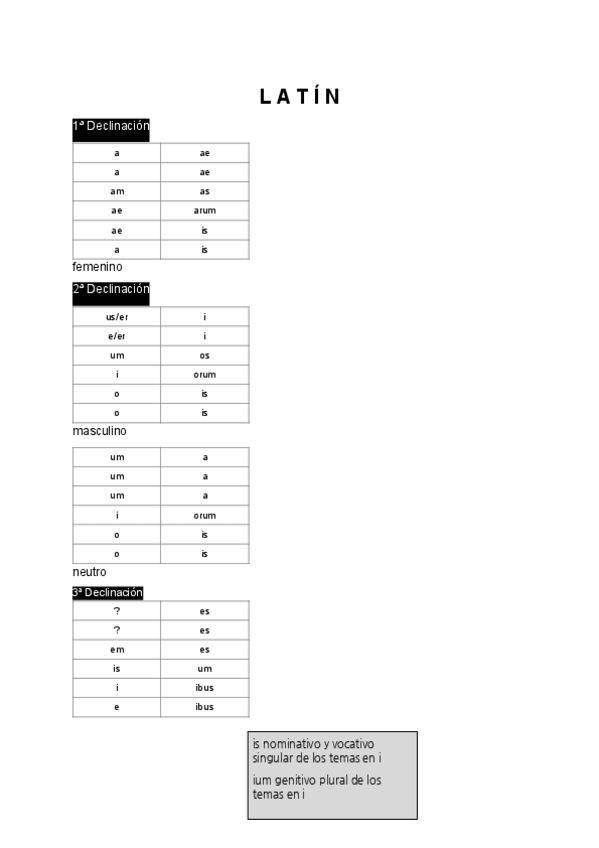 L A T Í N

1ª Declinación

| a | ae |
|---|---|
| a | ae |
| am | as |
| ae | arum |
| ae | is |
| a | is |

femenino

2ª Declinación

| us/er | i |
|---|---|
| e/er | i |
| um | os |
| i | orum |
| o | is |
| o | is |

masculino

| um | a |
|---|---|
| um | a |
| um | a |
| i | orum |
| o | is |
| o | is |

neutro

3ª Declinación

| ? | es |
|---|---|
| ? | es |
| em | es |
| is | um |
| i | ibus |
| e | ibus |

is nominativo y vocativo singular de los temas en i

ium genitivo plural de los temas en i